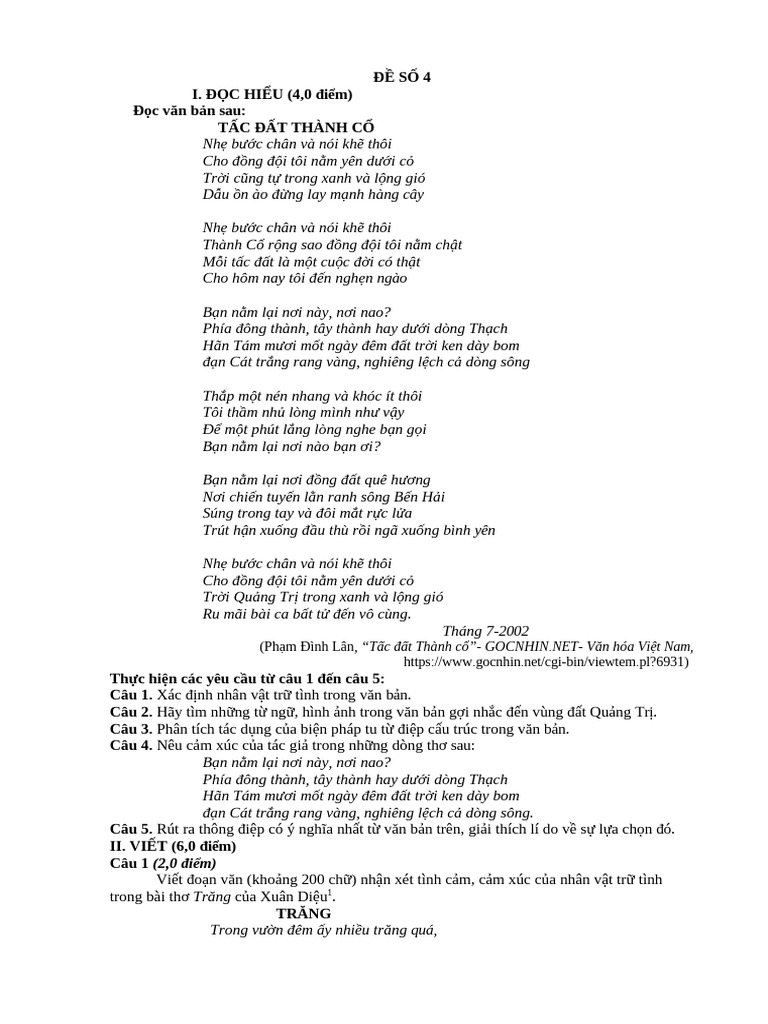 ĐỀ SỐ 4

I. ĐỌC HIỂU (4,0 điểm)

Đọc văn bản sau:

TẤC ĐẤT THÀNH CỔ

Nhẹ bước chân và nói khẽ thôi
Cho đồng đội tôi nằm yên dưới cỏ
Trời cũng tự trong xanh và lộng gió
Dẫu ồn ào đừng lay mạnh hàng cây

Nhẹ bước chân và nói khẽ thôi
Thành Cổ rộng sao đồng đội tôi nằm chật
Mỗi tấc đất là một cuộc đời có thật
Cho hôm nay tôi đến nghẹn ngào

Bạn nằm lại nơi này, nơi nao?
Phía đông thành, tây thành hay dưới dòng Thạch
Hãn Tám mươi mốt ngày đêm đất trời ken dày bom
đạn Cát trắng rang vàng, nghiêng lệch cả dòng sông

Thắp một nén nhang và khóc ít thôi
Tôi thầm nhủ lòng mình như vậy
Để một phút lắng lòng nghe bạn gọi
Bạn nằm lại nơi nào bạn ơi?

Bạn nằm lại nơi đồng đất quê hương
Nơi chiến tuyến lằn ranh sông Bến Hải
Súng trong tay và đôi mắt rực lửa
Trút hận xuống đầu thù rồi ngã xuống bình yên

Nhẹ bước chân và nói khẽ thôi
Cho đồng đội tôi nằm yên dưới cỏ
Trời Quảng Trị trong xanh và lộng gió
Ru mãi bài ca bất tử đến vô cùng.

Tháng 7-2002

(Phạm Đình Lân, “Tấc đất Thành cổ”- GOCNHIN.NET- Văn hóa Việt Nam, https://www.gocnhin.net/cgi-bin/viewtem.pl?6931)

Thực hiện các yêu cầu từ câu 1 đến câu 5:

Câu 1. Xác định nhân vật trữ tình trong văn bản.

Câu 2. Hãy tìm những từ ngữ, hình ảnh trong văn bản gợi nhắc đến vùng đất Quảng Trị.

Câu 3. Phân tích tác dụng của biện pháp tu từ điệp cấu trúc trong văn bản.

Câu 4. Nêu cảm xúc của tác giả trong những dòng thơ sau:

Bạn nằm lại nơi này, nơi nao?
Phía đông thành, tây thành hay dưới dòng Thạch
Hãn Tám mươi mốt ngày đêm đất trời ken dày bom
đạn Cát trắng rang vàng, nghiêng lệch cả dòng sông.

Câu 5. Rút ra thông điệp có ý nghĩa nhất từ văn bản trên, giải thích lí do về sự lựa chọn đó.

II. VIẾT (6,0 điểm)

Câu 1 (2,0 điểm)

Viết đoạn văn (khoảng 200 chữ) nhận xét tình cảm, cảm xúc của nhân vật trữ tình trong bài thơ Trăng của Xuân Diệu$^1$.

TRĂNG

Trong vườn đêm ấy nhiều trăng quá,